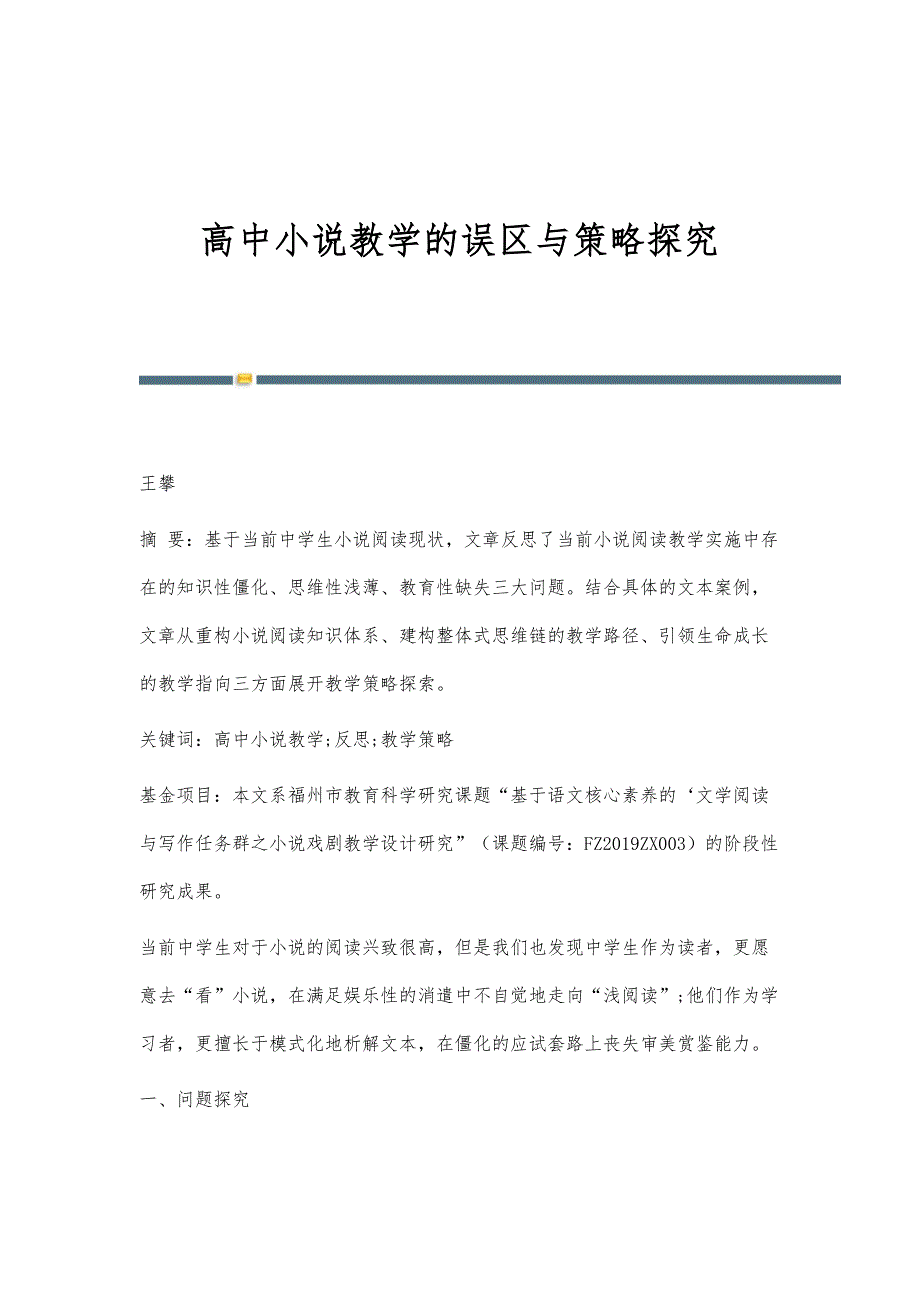 高中小说教学的误区与策略探究

王攀

摘 要：基于当前中学生小说阅读现状，文章反思了当前小说阅读教学实施中存在的知识性僵化、思维性浅薄、教育性缺失三大问题。结合具体的文本案例，文章从重构小说阅读知识体系、建构整体式思维链的教学路径、引领生命成长的教学指向三方面展开教学策略探索。

关键词：高中小说教学;反思;教学策略

基金项目：本文系福州市教育科学研究课题“基于语文核心素养的‘文学阅读与写作任务群之小说戏剧教学设计研究”（课题编号：FZ2019ZX003）的阶段性研究成果。

当前中学生对于小说的阅读兴致很高，但是我们也发现中学生作为读者，更愿意去“看”小说，在满足娱乐性的消遣中不自觉地走向“浅阅读”;他们作为学习者，更擅长于模式化地析解文本，在僵化的应试套路上丧失审美赏鉴能力。

一、问题探究